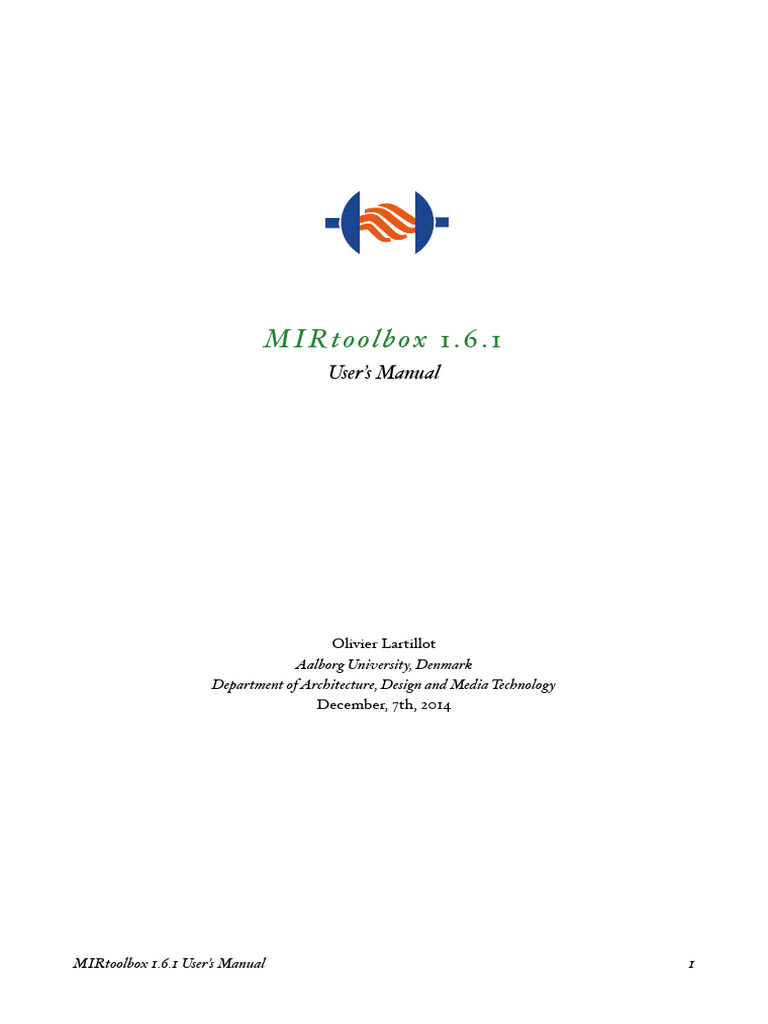 MIRtoolbox 1.6.1

User's Manual

Olivier Lartillot

Aalborg University, Denmark

Department of Architecture, Design and Media Technology

December, 7th, 2014

MIRtoolbox 1.6.1 User's Manual

1